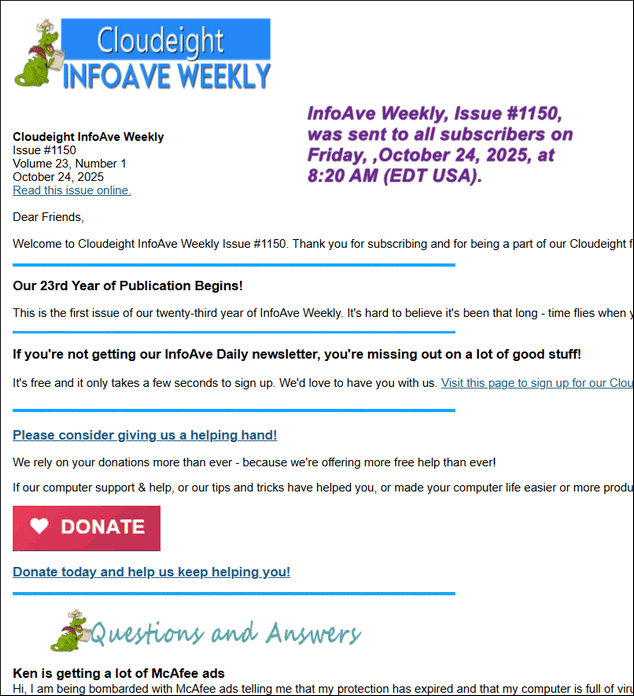 Cloudeight
INFOAVE WEEKLY

InfoAve Weekly, Issue #1150, was sent to all subscribers on Friday, ,October 24, 2025, at 8:20 AM (EDT USA).

Cloudeight InfoAve Weekly
Issue #1150
Volume 23, Number 1
October 24, 2025
Read this issue online.

Dear Friends,

Welcome to Cloudeight InfoAve Weekly Issue #1150. Thank you for subscribing and for being a part of our Cloudeight f

Our 23rd Year of Publication Begins!

This is the first issue of our twenty-third year of InfoAve Weekly. It's hard to believe it's been that long - time flies when y

If you're not getting our InfoAve Daily newsletter, you're missing out on a lot of good stuff!

It's free and it only takes a few seconds to sign up. We'd love to have you with us. Visit this page to sign up for our Clou

Please consider giving us a helping hand!

We rely on your donations more than ever - because we're offering more free help than ever!

If our computer support & help, or our tips and tricks have helped you, or made your computer life easier or more produ

DONATE

Donate today and help us keep helping you!

Questions and Answers

Ken is getting a lot of McAfee ads
Hi, I am being bombarded with McAfee ads telling me that my protection has expired and that my computer is full of viru